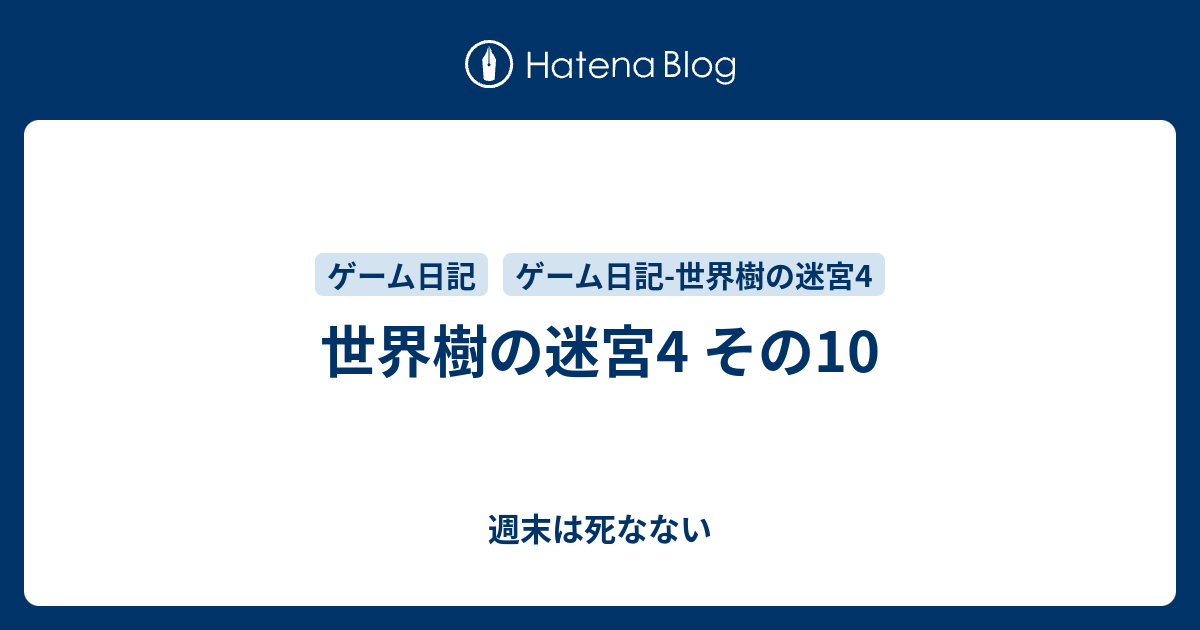 Hatena Blog

ゲーム日記 ゲーム日記-世界樹の迷宮4

世界樹の迷宮4 その10

週末は死なない